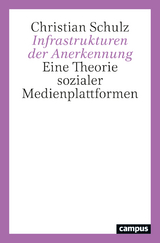 Christian Schulz
Infrastrukturen der Anerkennung
Eine Theorie sozialer Medienplattformen

campus